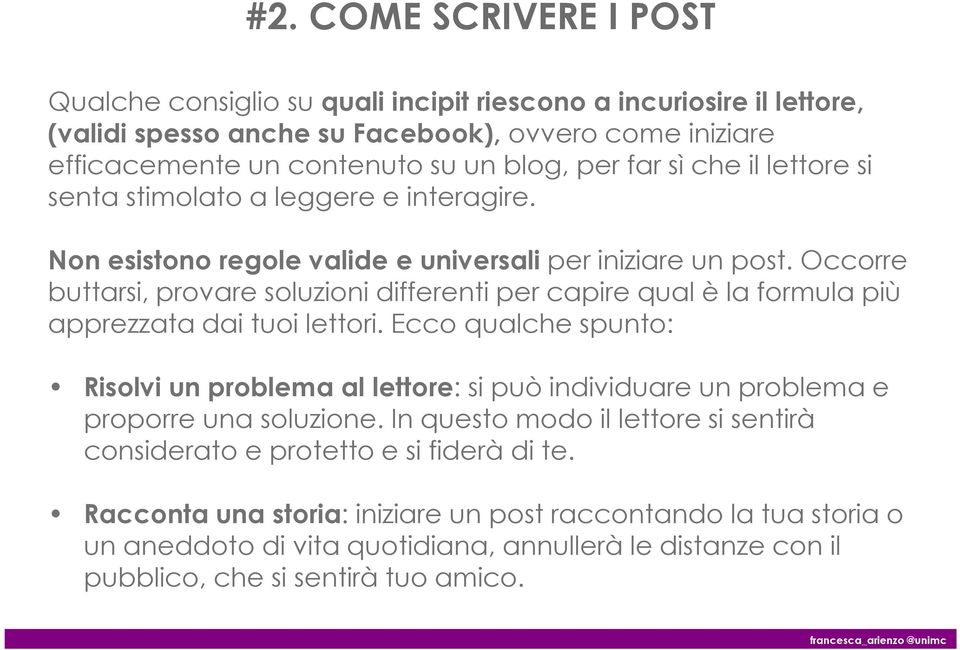 #2. COME SCRIVERE I POST

Qualche consiglio su quali incipit riescono a incuriosire il lettore, (validi spesso anche su Facebook), ovvero come iniziare efficacemente un contenuto su un blog, per far sì che il lettore si senta stimolato a leggere e interagire.

Non esistono regole valide e universali per iniziare un post. Occorre buttarsi, provare soluzioni differenti per capire qual è la formula più apprezzata dai tuoi lettori. Ecco qualche spunto:

• Risolvi un problema al lettore: si può individuare un problema e proporre una soluzione. In questo modo il lettore si sentirà considerato e protetto e si fiderà di te.

• Racconta una storia: iniziare un post raccontando la tua storia o un aneddoto di vita quotidiana, annullerà le distanze con il pubblico, che si sentirà tuo amico.

francesca_arienzo @unimc